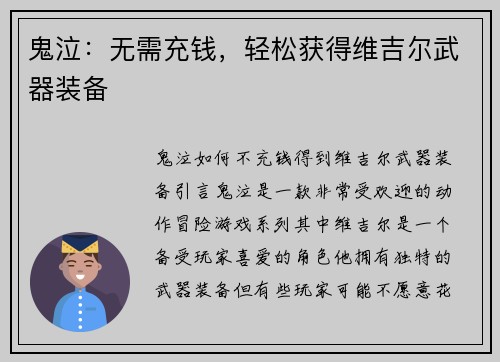 鬼泣：无需充钱，轻松获得维吉尔武器装备

鬼泣如何不充钱得到维吉尔武器装备引言鬼泣是一款非常受欢迎的动作冒险游戏系列其中维吉尔是一个备受玩家喜爱的角色他拥有独特的武器装备但有些玩家可能不愿意花